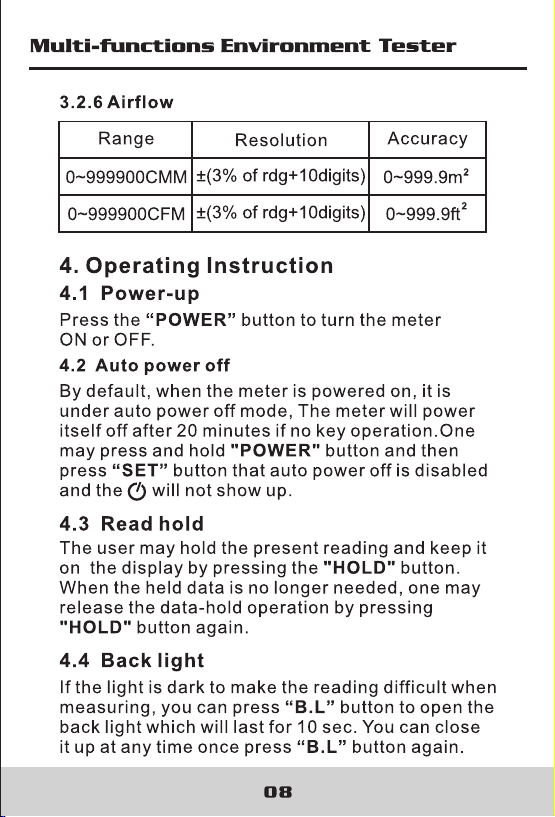 Multi-functions Environment Tester

3.2.6 Airflow

| Range | Resolution | Accuracy |
|---|---|---|
| 0~999900CMM | ±(3% of rdg+10digits) | 0~999.9$m^2$ |
| 0~999900CFM | ±(3% of rdg+10digits) | 0~999.9$ft^2$ |

4. Operating Instruction

4.1 Power-up

Press the "POWER" button to turn the meter ON or OFF.

4.2 Auto power off

By default, when the meter is powered on, it is under auto power off mode, The meter will power itself off after 20 minutes if no key operation.One may press and hold "POWER" button and then press "SET" button that auto power off is disabled and the will not show up.

4.3 Read hold

The user may hold the present reading and keep it on the display by pressing the "HOLD" button. When the held data is no longer needed, one may release the data-hold operation by pressing "HOLD" button again.

4.4 Back light

If the light is dark to make the reading difficult when measuring, you can press "B.L" button to open the back light which will last for 10 sec. You can close it up at any time once press "B.L" button again.

08